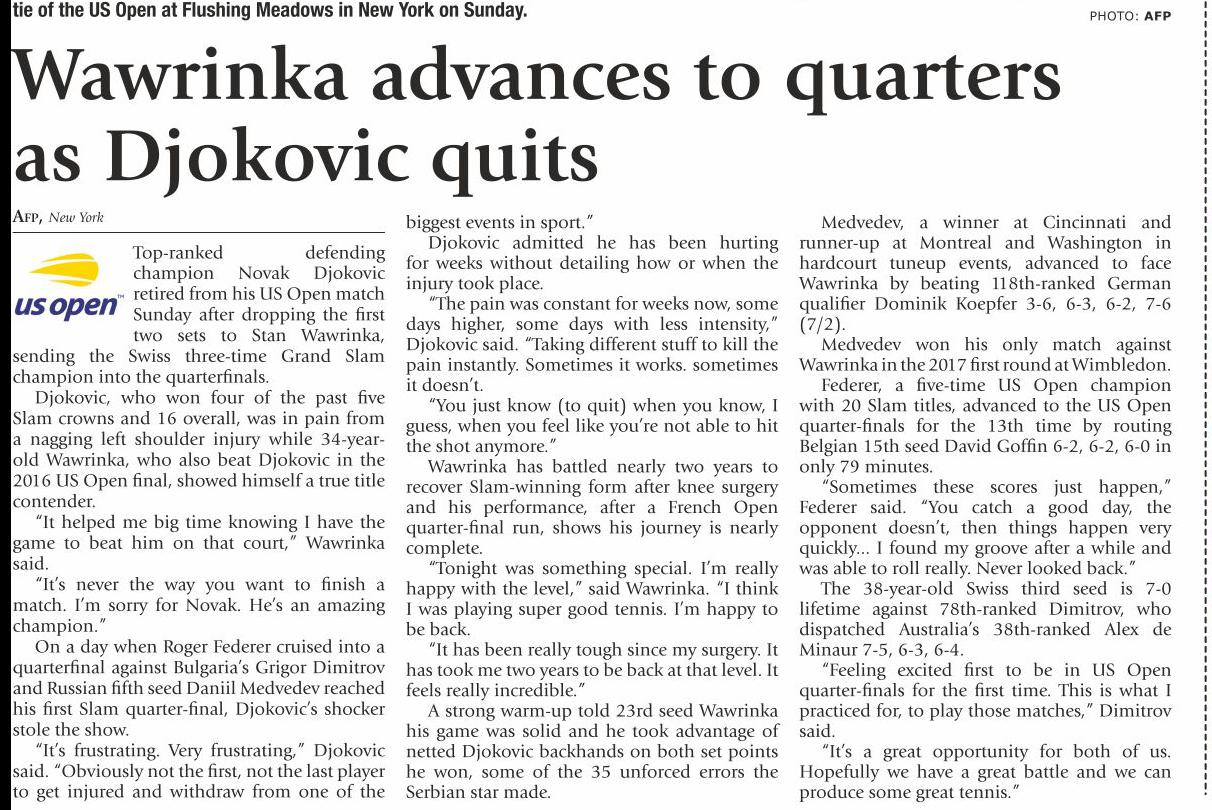 tie of the US Open at Flushing Meadows in New York on Sunday.

PHOTO: AFP

Wawrinka advances to quarters as Djokovic quits

AFP, New York

us open

Top-ranked defending champion Novak Djokovic retired from his US Open match Sunday after dropping the first two sets to Stan Wawrinka, sending the Swiss three-time Grand Slam champion into the quarterfinals.

Djokovic, who won four of the past five Slam crowns and 16 overall, was in pain from a nagging left shoulder injury while 34-year-old Wawrinka, who also beat Djokovic in the 2016 US Open final, showed himself a true title contender.

"It helped me big time knowing I have the game to beat him on that court," Wawrinka said.

"It's never the way you want to finish a match. I'm sorry for Novak. He's an amazing champion."

On a day when Roger Federer cruised into a quarterfinal against Bulgaria's Grigor Dimitrov and Russian fifth seed Daniil Medvedev reached his first Slam quarter-final, Djokovic's shocker stole the show.

"It's frustrating. Very frustrating," Djokovic said. "Obviously not the first, not the last player to get injured and withdraw from one of the biggest events in sport."

Djokovic admitted he has been hurting for weeks without detailing how or when the injury took place.

"The pain was constant for weeks now, some days higher, some days with less intensity," Djokovic said. "Taking different stuff to kill the pain instantly. Sometimes it works. sometimes it doesn't.

"You just know (to quit) when you know, I guess, when you feel like you're not able to hit the shot anymore."

Wawrinka has battled nearly two years to recover Slam-winning form after knee surgery and his performance, after a French Open quarter-final run, shows his journey is nearly complete.

"Tonight was something special. I'm really happy with the level," said Wawrinka. "I think I was playing super good tennis. I'm happy to be back.

"It has been really tough since my surgery. It has took me two years to be back at that level. It feels really incredible."

A strong warm-up told 23rd seed Wawrinka his game was solid and he took advantage of netted Djokovic backhands on both set points he won, some of the 35 unforced errors the Serbian star made.

Medvedev, a winner at Cincinnati and runner-up at Montreal and Washington in hardcourt tuneup events, advanced to face Wawrinka by beating 118th-ranked German qualifier Dominik Koepfer 3-6, 6-3, 6-2, 7-6 (7/2).

Medvedev won his only match against Wawrinka in the 2017 first round at Wimbledon.

Federer, a five-time US Open champion with 20 Slam titles, advanced to the US Open quarter-finals for the 13th time by routing Belgian 15th seed David Goffin 6-2, 6-2, 6-0 in only 79 minutes.

"Sometimes these scores just happen," Federer said. "You catch a good day, the opponent doesn't, then things happen very quickly... I found my groove after a while and was able to roll really. Never looked back."

The 38-year-old Swiss third seed is 7-0 lifetime against 78th-ranked Dimitrov, who dispatched Australia's 38th-ranked Alex de Minaur 7-5, 6-3, 6-4.

"Feeling excited first to be in US Open quarter-finals for the first time. This is what I practiced for, to play those matches," Dimitrov said.

"It's a great opportunity for both of us. Hopefully we have a great battle and we can produce some great tennis."